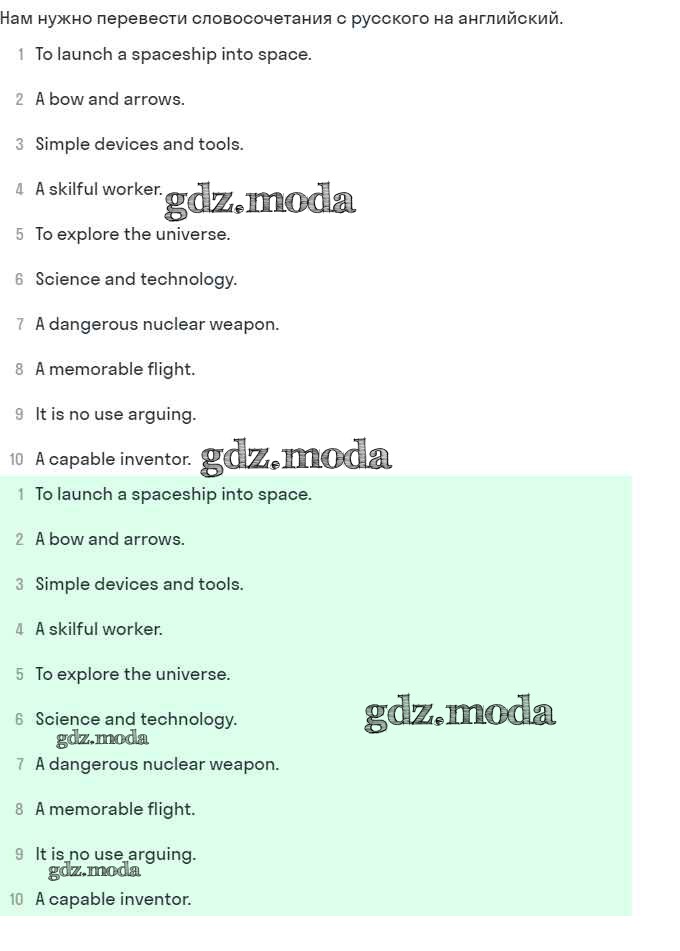 Нам нужно перевести словосочетания с русского на английский.

1 To launch a spaceship into space.

2 A bow and arrows.

3 Simple devices and tools.

4 A skilful worker. gdz.moda

5 To explore the universe.

6 Science and technology.

7 A dangerous nuclear weapon.

8 A memorable flight.

9 It is no use arguing.

10 A capable inventor. gdz.moda

1 To launch a spaceship into space.

2 A bow and arrows.

3 Simple devices and tools.

4 A skilful worker.

5 To explore the universe.

6 Science and technology. gdz.moda
gdz.moda

7 A dangerous nuclear weapon.

8 A memorable flight.

9 It is no use arguing.
gdz.moda

10 A capable inventor.